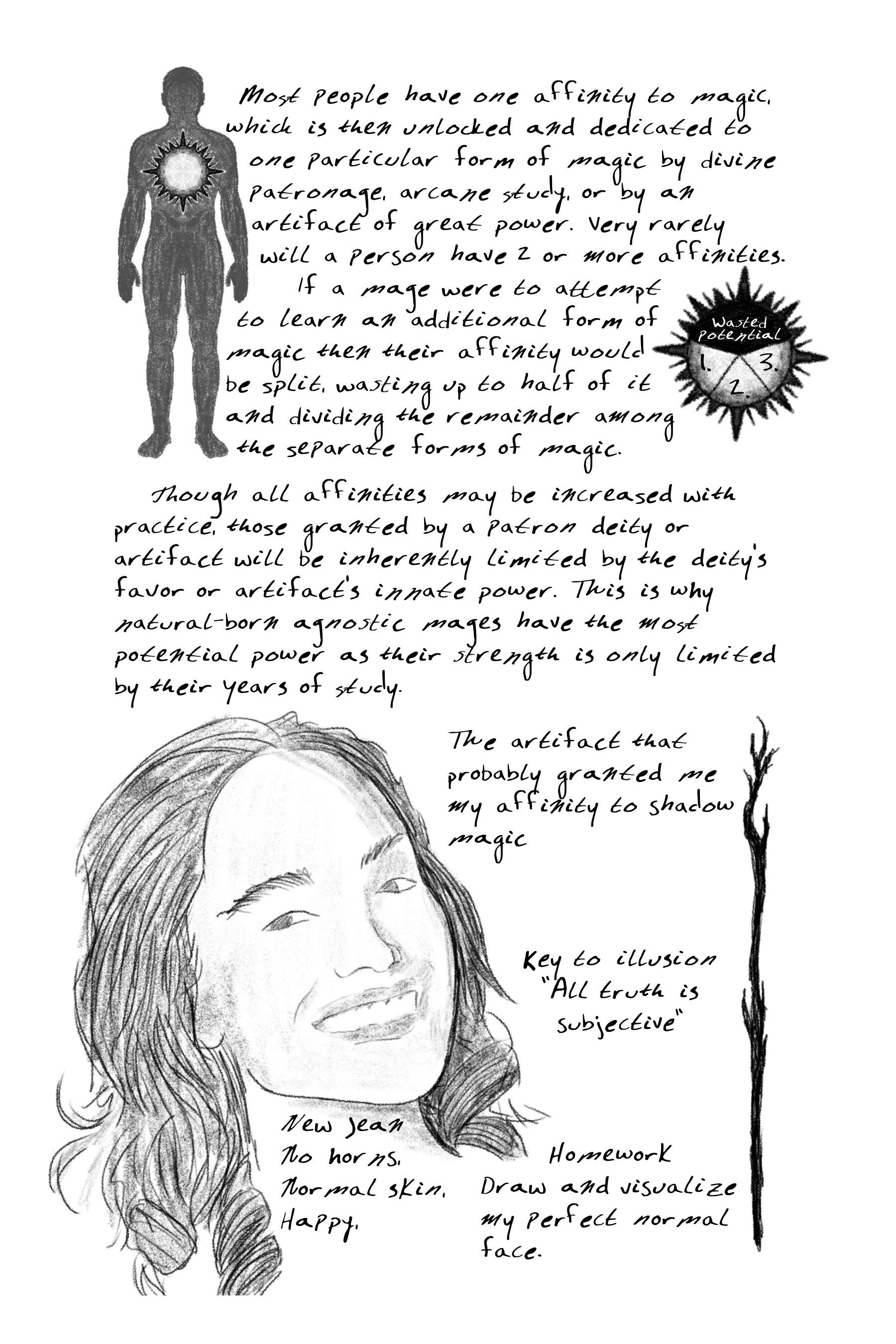 Most people have one affinity to magic, which is then unlocked and dedicated to one particular form of magic by divine patronage, arcane study, or by an artifact of great power. Very rarely will a person have 2 or more affinities.

If a mage were to attempt to learn an additional form of magic then their affinity would be split, wasting up to half of it and dividing the remainder among the separate forms of magic.

Wasted Potential
1.
2.
3.

Though all affinities may be increased with practice, those granted by a patron deity or artifact will be inherently limited by the deity's favor or artifact's innate power. This is why natural-born agnostic mages have the most potential power as their strength is only limited by their years of study.

The artifact that probably granted me my affinity to shadow magic

Key to illusion
"All truth is subjective"

New Jean
No horns.
Normal skin.
Happy.

Homework
Draw and visualize my perfect normal face.